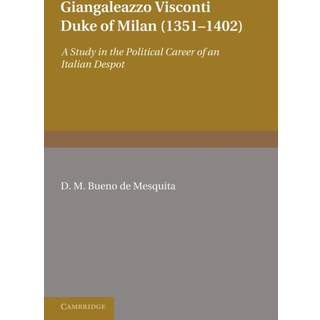 Giangaleazzo Visconti
Duke of Milan (1351–1402)

A Study in the Political Career of an Italian Despot

D. M. Bueno de Mesquita

CAMBRIDGE